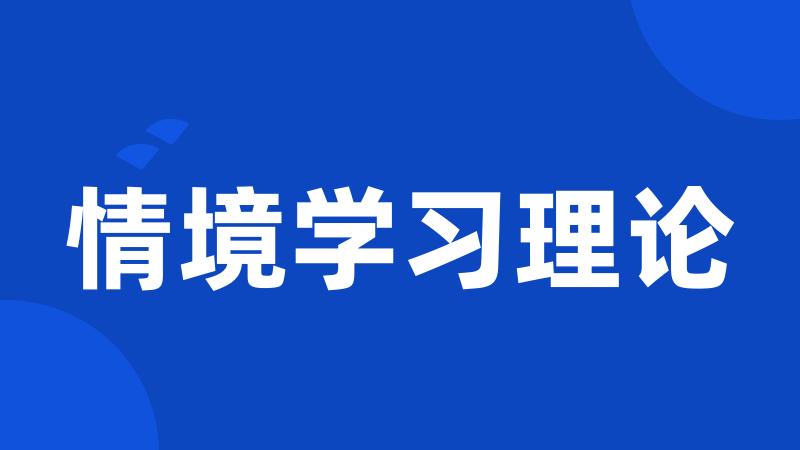 情境学习理论